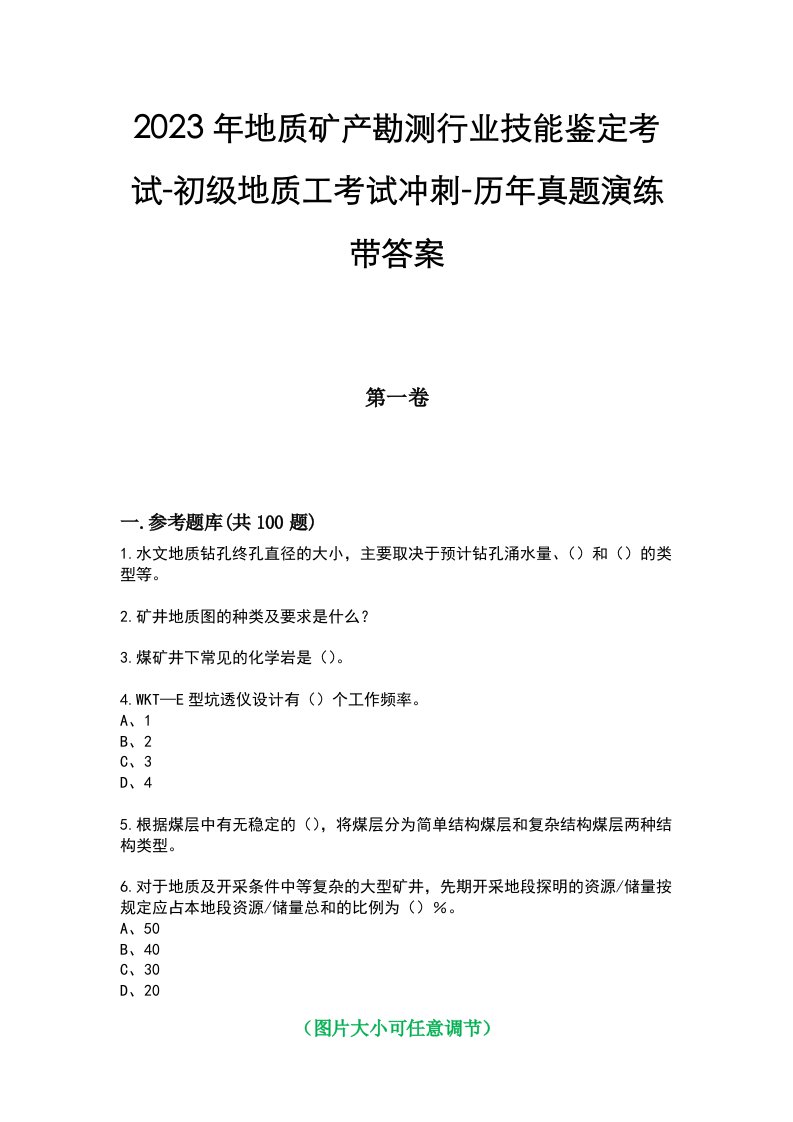 2023年地质矿产勘测行业技能鉴定考试-初级地质工考试冲刺-历年真题演练带答案

第一卷

一.参考题库(共100题)

1.水文地质钻孔终孔直径的大小，主要取决于预计钻孔涌水量、()和()的类型等。

2.矿井地质图的种类及要求是什么?

3.煤矿井下常见的化学岩是()。

4.WKT—E型坑透仪设计有()个工作频率。
A、1
B、2
C、3
D、4

5.根据煤层中有无稳定的()，将煤层分为简单结构煤层和复杂结构煤层两种结构类型。

6.对于地质及开采条件中等复杂的大型矿井，先期开采地段探明的资源/储量按规定应占本地段资源/储量总和的比例为()%。
A、50
B、40
C、30
D、20

(图片大小可任意调节)